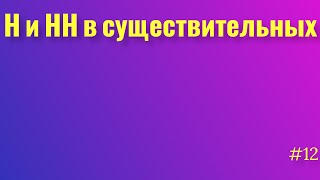 Н и НН в существительных

#12